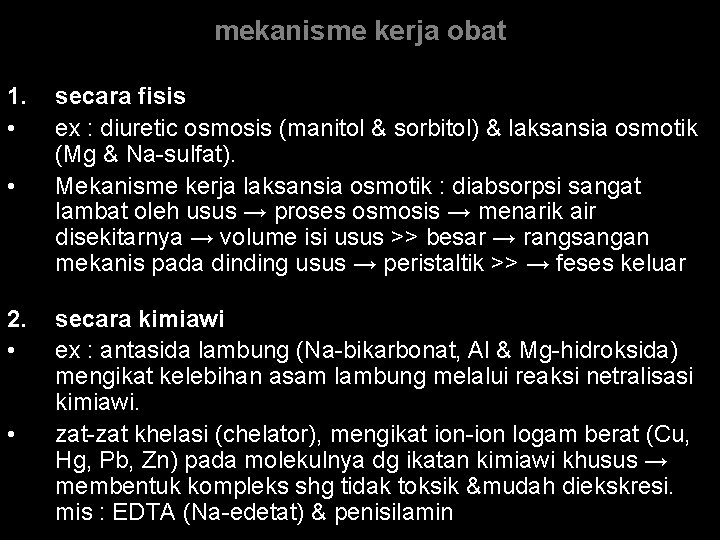 mekanisme kerja obat

1. secara fisis

• ex : diuretic osmosis (manitol & sorbitol) & laksansia osmotik (Mg & Na-sulfat).

• Mekanisme kerja laksansia osmotik : diabsorpsi sangat lambat oleh usus → proses osmosis → menarik air disekitarnya → volume isi usus >> besar → rangsangan mekanis pada dinding usus → peristaltik >> → feses keluar

2. secara kimiawi

• ex : antasida lambung (Na-bikarbonat, Al & Mg-hidroksida) mengikat kelebihan asam lambung melalui reaksi netralisasi kimiawi.

• zat-zat khelasi (chelator), mengikat ion-ion logam berat (Cu, Hg, Pb, Zn) pada molekulnya dg ikatan kimiawi khusus → membentuk kompleks shg tidak toksik &mudah diekskresi. mis : EDTA (Na-edetat) & penisilamin